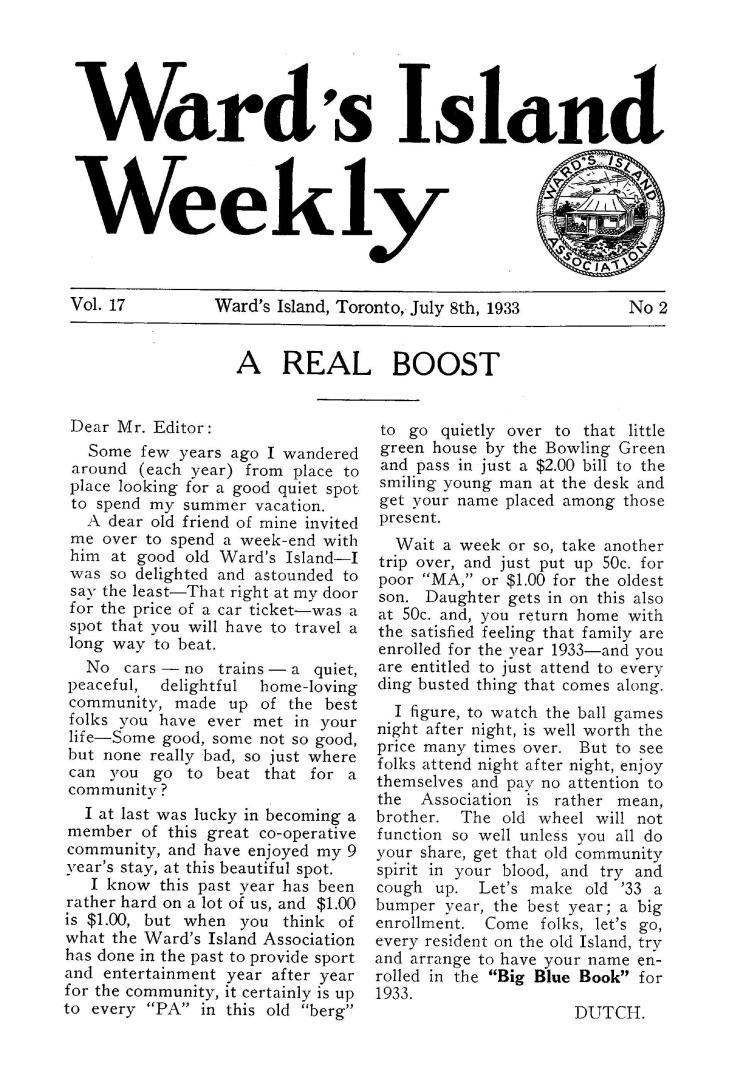 Ward's Island Weekly

WARD'S ISLAND ASSOCIATION

Vol. 17 Ward's Island, Toronto, July 8th, 1933 No 2

A REAL BOOST

Dear Mr. Editor:

Some few years ago I wandered around (each year) from place to place looking for a good quiet spot to spend my summer vacation.

A dear old friend of mine invited me over to spend a week-end with him at good old Ward's Island—I was so delighted and astounded to say the least—That right at my door for the price of a car ticket—was a spot that you will have to travel a long way to beat.

No cars — no trains — a quiet, peaceful, delightful home-loving community, made up of the best folks you have ever met in your life—Some good, some not so good, but none really bad, so just where can you go to beat that for a community?

I at last was lucky in becoming a member of this great co-operative community, and have enjoyed my 9 year's stay, at this beautiful spot.

I know this past year has been rather hard on a lot of us, and $1.00 is $1.00, but when you think of what the Ward's Island Association has done in the past to provide sport and entertainment year after year for the community, it certainly is up to every "PA" in this old "berg" to go quietly over to that little green house by the Bowling Green and pass in just a $2.00 bill to the smiling young man at the desk and get your name placed among those present.

Wait a week or so, take another trip over, and just put up 50c. for poor "MA," or $1.00 for the oldest son. Daughter gets in on this also at 50c. and, you return home with the satisfied feeling that family are enrolled for the year 1933—and you are entitled to just attend to every ding busted thing that comes along.

I figure, to watch the ball games night after night, is well worth the price many times over. But to see folks attend night after night, enjoy themselves and pay no attention to the Association is rather mean, brother. The old wheel will not function so well unless you all do your share, get that old community spirit in your blood, and try and cough up. Let's make old '33 a bumper year, the best year; a big enrollment. Come folks, let's go, every resident on the old Island, try and arrange to have your name enrolled in the "Big Blue Book" for 1933.

DUTCH.